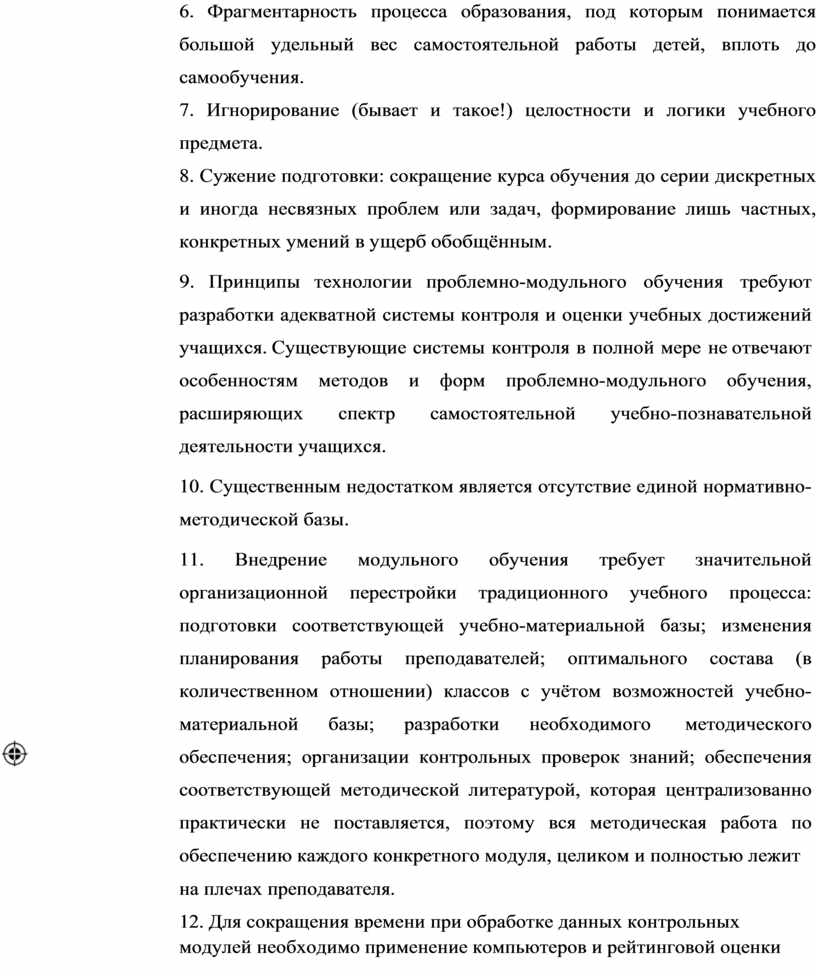 6. Фрагментарность процесса образования, под которым понимается большой удельный вес самостоятельной работы детей, вплоть до самообучения.
7. Игнорирование (бывает и такое!) целостности и логики учебного предмета.
8. Сужение подготовки: сокращение курса обучения до серии дискретных и иногда несвязных проблем или задач, формирование лишь частных, конкретных умений в ущерб обобщённым.

9. Принципы технологии проблемно-модульного обучения требуют разработки адекватной системы контроля и оценки учебных достижений учащихся. Существующие системы контроля в полной мере не отвечают особенностям методов и форм проблемно-модульного обучения, расширяющих спектр самостоятельной учебно-познавательной деятельности учащихся.

10. Существенным недостатком является отсутствие единой нормативно-методической базы.

11. Внедрение модульного обучения требует значительной организационной перестройки традиционного учебного процесса: подготовки соответствующей учебно-материальной базы; изменения планирования работы преподавателей; оптимального состава (в количественном отношении) классов с учётом возможностей учебно-материальной базы; разработки необходимого методического обеспечения; организации контрольных проверок знаний; обеспечения соответствующей методической литературой, которая централизованно практически не поставляется, поэтому вся методическая работа по обеспечению каждого конкретного модуля, целиком и полностью лежит на плечах преподавателя.
12. Для сокращения времени при обработке данных контрольных модулей необходимо применение компьютеров и рейтинговой оценки